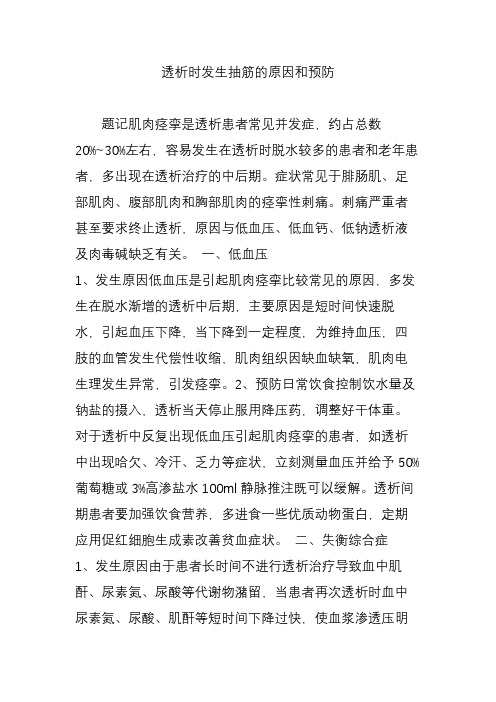 透析时发生抽筋的原因和预防

题记肌肉痉挛是透析患者常见并发症，约占总数20%~30%左右，容易发生在透析时脱水较多的患者和老年患者，多出现在透析治疗的中后期。症状常见于腓肠肌、足部肌肉、腹部肌肉和胸部肌肉的痉挛性刺痛。刺痛严重者甚至要求终止透析，原因与低血压、低血钙、低钠透析液及肉毒碱缺乏有关。 一、低血压
1、发生原因低血压是引起肌肉痉挛比较常见的原因，多发生在脱水渐增的透析中后期，主要原因是短时间快速脱水，引起血压下降，当下降到一定程度，为维持血压，四肢的血管发生代偿性收缩，肌肉组织因缺血缺氧，肌肉电生理发生异常，引发痉挛。2、预防日常饮食控制饮水量及钠盐的摄入，透析当天停止服用降压药，调整好干体重。对于透析中反复出现低血压引起肌肉痉挛的患者，如透析中出现哈欠、冷汗、乏力等症状，立刻测量血压并给予 50%葡萄糖或 3%高渗盐水 100ml 静脉推注既可以缓解。透析间期患者要加强饮食营养，多进食一些优质动物蛋白，定期应用促红细胞生成素改善贫血症状。 二、失衡综合症
1、发生原因由于患者长时间不进行透析治疗导致血中肌酐、尿素氮、尿酸等代谢物潴留，当患者再次透析时血中尿素氮、尿酸、肌酐等短时间下降过快，使血浆渗透压明